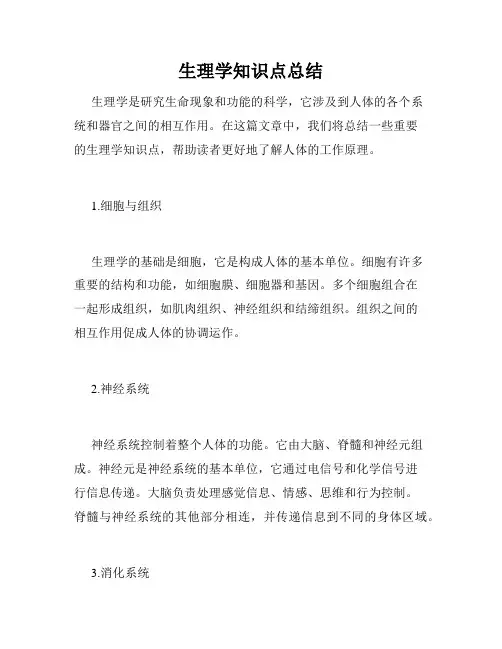 生理学知识点总结

生理学是研究生命现象和功能的科学，它涉及到人体的各个系统和器官之间的相互作用。在这篇文章中，我们将总结一些重要的生理学知识点，帮助读者更好地了解人体的工作原理。

1.细胞与组织

生理学的基础是细胞，它是构成人体的基本单位。细胞有许多重要的结构和功能，如细胞膜、细胞器和基因。多个细胞组合在一起形成组织，如肌肉组织、神经组织和结缔组织。组织之间的相互作用促成人体的协调运作。

2.神经系统

神经系统控制着整个人体的功能。它由大脑、脊髓和神经元组成。神经元是神经系统的基本单位，它通过电信号和化学信号进行信息传递。大脑负责处理感觉信息、情感、思维和行为控制。脊髓与神经系统的其他部分相连，并传递信息到不同的身体区域。

3.消化系统